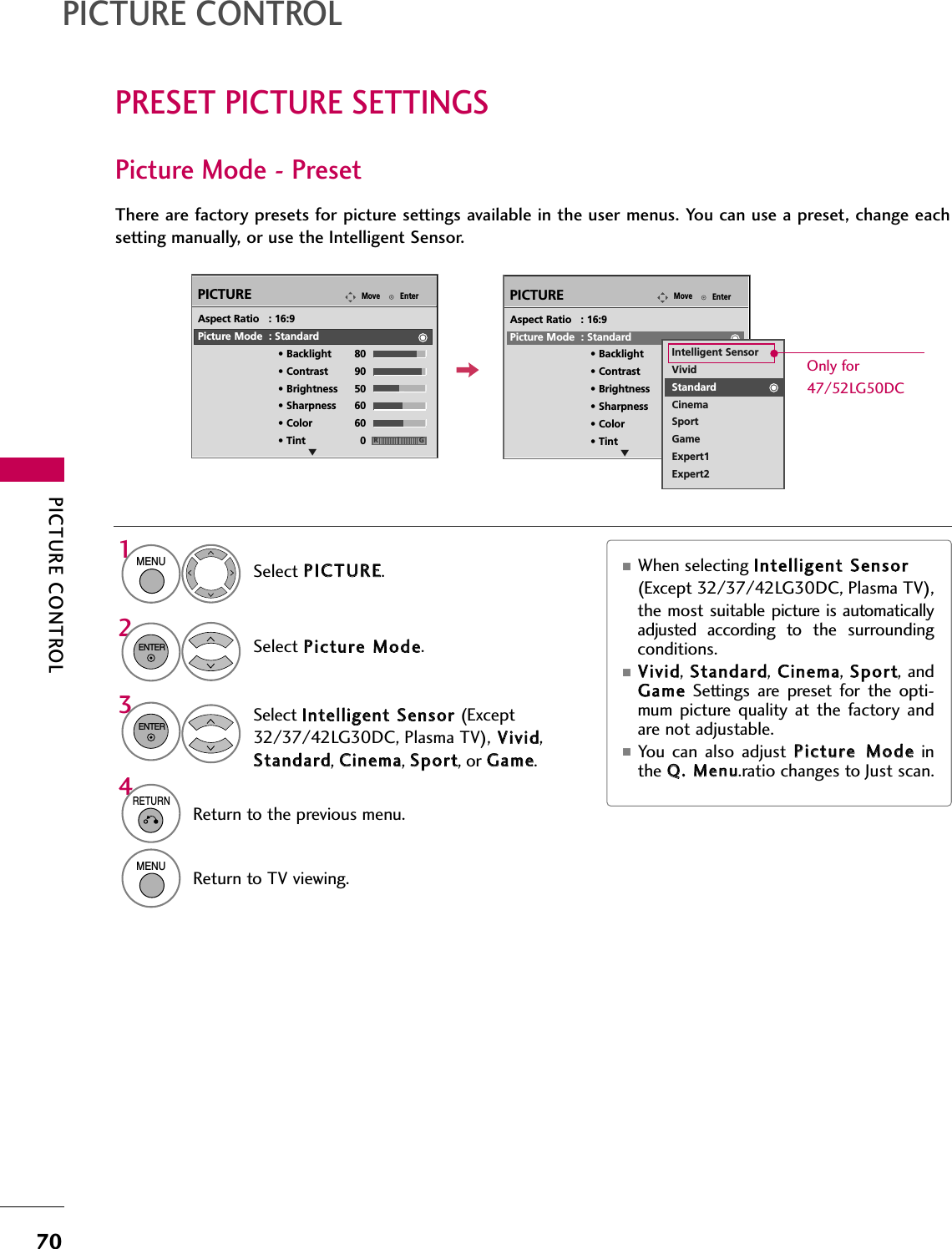 PICTURE CONTROL

PRESET PICTURE SETTINGS

Picture Mode - Preset

There are factory presets for picture settings available in the user menus. You can use a preset, change each setting manually, or use the Intelligent Sensor.

PICTURE Move Enter
Aspect Ratio : 16:9
Picture Mode : Standard
• Backlight 80
• Contrast 90
• Brightness 50
• Sharpness 60
• Color 60
• Tint 0 R G

PICTURE Move Enter
Aspect Ratio : 16:9
Picture Mode : Standard
• Backlight
• Contrast
• Brightness
• Sharpness
• Color
• Tint
Intelligent Sensor
Vivid
Standard
Cinema
Sport
Game
Expert1
Expert2

Only for 47/52LG50DC

PICTURE CONTROL

1 MENU Select PICTURE.

2 ENTER Select Picture Mode.

3 ENTER Select Intelligent Sensor (Except 32/37/42LG30DC, Plasma TV), Vivid, Standard, Cinema, Sport, or Game.

4 RETURN Return to the previous menu.

MENU Return to TV viewing.

■ When selecting Intelligent Sensor (Except 32/37/42LG30DC, Plasma TV), the most suitable picture is automatically adjusted according to the surrounding conditions.
■ Vivid, Standard, Cinema, Sport, and Game Settings are preset for the optimum picture quality at the factory and are not adjustable.
■ You can also adjust Picture Mode in the Q. Menu.ratio changes to Just scan.

70